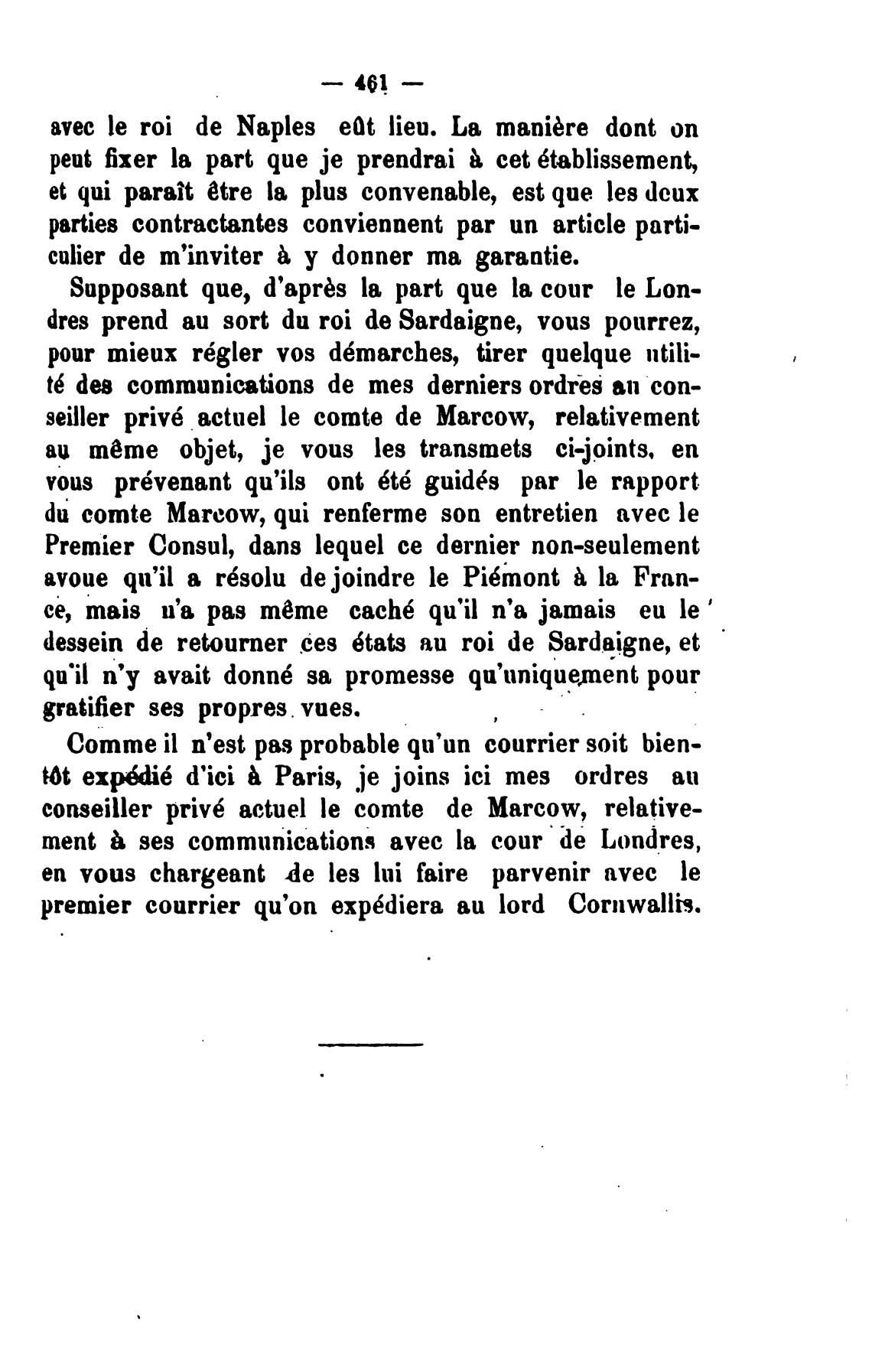 — 461 —

avec le roi de Naples eût lieu. La manière dont on peut fixer la part que je prendrai à cet établissement, et qui paraît être la plus convenable, est que les deux parties contractantes conviennent par un article particulier de m'inviter à y donner ma garantie.

Supposant que, d'après la part que la cour le Londres prend au sort du roi de Sardaigne, vous pourrez, pour mieux régler vos démarches, tirer quelque utilité des communications de mes derniers ordres au conseiller privé actuel le comte de Marcow, relativement au même objet, je vous les transmets ci-joints, en vous prévenant qu'ils ont été guidés par le rapport du comte Marcow, qui renferme son entretien avec le Premier Consul, dans lequel ce dernier non-seulement avoue qu'il a résolu de joindre le Piémont à la France, mais n'a pas même caché qu'il n'a jamais eu le dessein de retourner ces états au roi de Sardaigne, et qu'il n'y avait donné sa promesse qu'uniquement pour gratifier ses propres vues.

Comme il n'est pas probable qu'un courrier soit bientôt expédié d'ici à Paris, je joins ici mes ordres au conseiller privé actuel le comte de Marcow, relativement à ses communications avec la cour de Londres, en vous chargeant de les lui faire parvenir avec le premier courrier qu'on expédiera au lord Cornwallis.